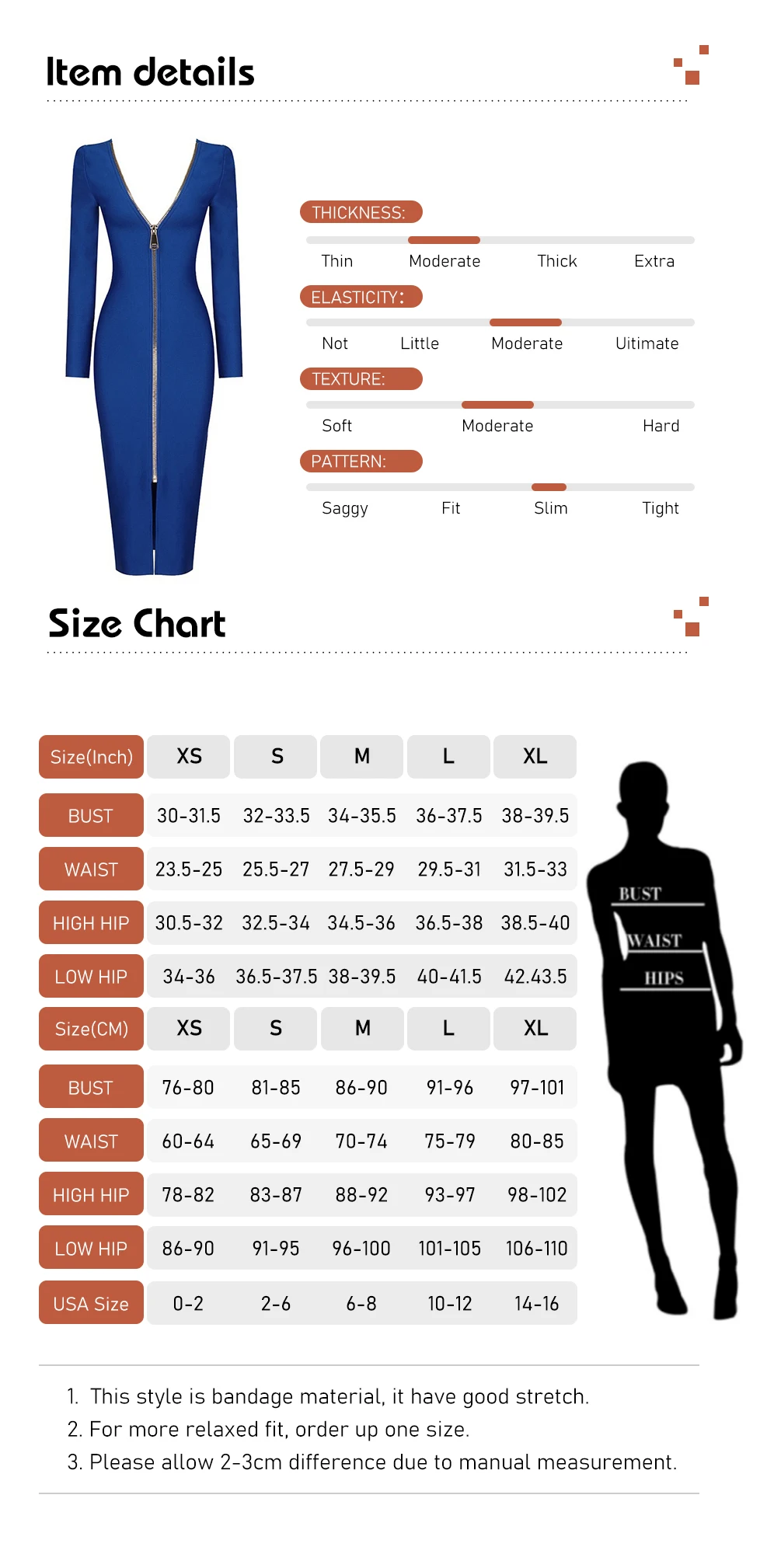 Item details

THICKNESS:

Thin Moderate Thick Extra

ELASTICITY:

Not Little Moderate Uitimate

TEXTURE:

Soft Moderate Hard

PATTERN:

Saggy Fit Slim Tight

Size Chart

| Size(Inch) | XS | S | M | L | XL |
|---|---|---|---|---|---|
| BUST | 30-31.5 | 32-33.5 | 34-35.5 | 36-37.5 | 38-39.5 |
| WAIST | 23.5-25 | 25.5-27 | 27.5-29 | 29.5-31 | 31.5-33 |
| HIGH HIP | 30.5-32 | 32.5-34 | 34.5-36 | 36.5-38 | 38.5-40 |
| LOW HIP | 34-36 | 36.5-37.5 | 38-39.5 | 40-41.5 | 42.43.5 |
| Size(CM) | XS | S | M | L | XL |
| BUST | 76-80 | 81-85 | 86-90 | 91-96 | 97-101 |
| WAIST | 60-64 | 65-69 | 70-74 | 75-79 | 80-85 |
| HIGH HIP | 78-82 | 83-87 | 88-92 | 93-97 | 98-102 |
| LOW HIP | 86-90 | 91-95 | 96-100 | 101-105 | 106-110 |
| USA Size | 0-2 | 2-6 | 6-8 | 10-12 | 14-16 |

BUST
WAIST
HIPS

1. This style is bandage material, it have good stretch.
2. For more relaxed fit, order up one size.
3. Please allow 2-3cm difference due to manual measurement.